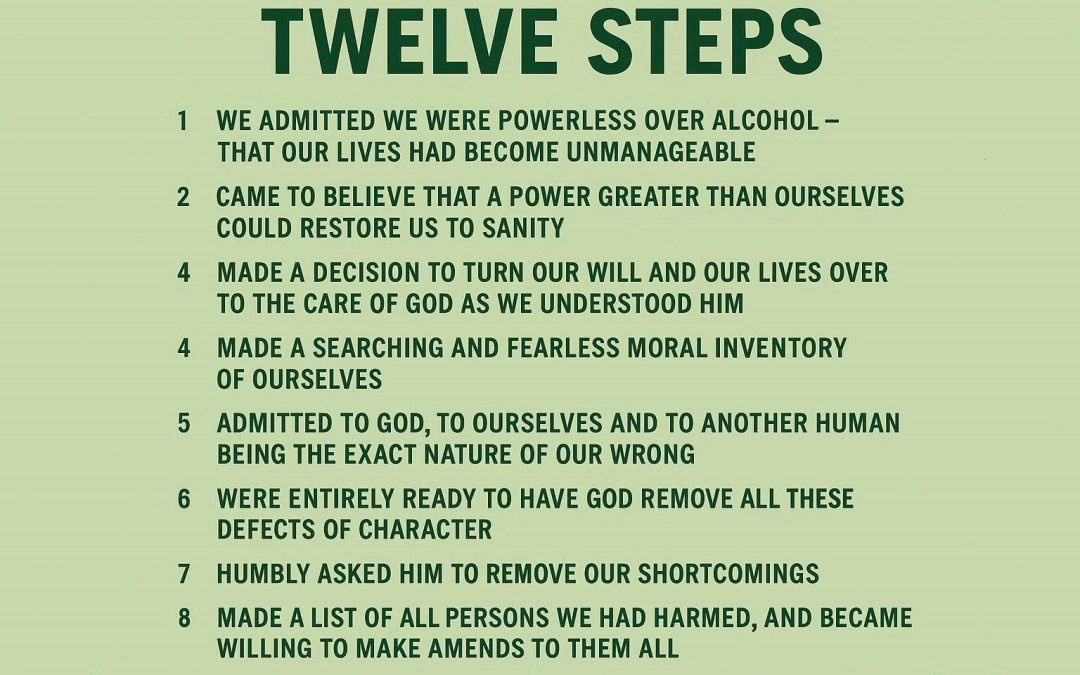 TWELVE STEPS

1 WE ADMITTED WE WERE POWERLESS OVER ALCOHOL – THAT OUR LIVES HAD BECOME UNMANAGEABLE

2 CAME TO BELIEVE THAT A POWER GREATER THAN OURSELVES COULD RESTORE US TO SANITY

4 MADE A DECISION TO TURN OUR WILL AND OUR LIVES OVER TO THE CARE OF GOD AS WE UNDERSTOOD HIM

4 MADE A SEARCHING AND FEARLESS MORAL INVENTORY OF OURSELVES

5 ADMITTED TO GOD, TO OURSELVES AND TO ANOTHER HUMAN BEING THE EXACT NATURE OF OUR WRONG

6 WERE ENTIRELY READY TO HAVE GOD REMOVE ALL THESE DEFECTS OF CHARACTER

7 HUMBLY ASKED HIM TO REMOVE OUR SHORTCOMINGS

8 MADE A LIST OF ALL PERSONS WE HAD HARMED, AND BECAME WILLING TO MAKE AMENDS TO THEM ALL